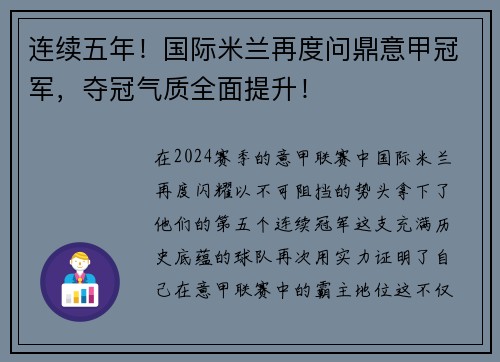 连续五年！国际米兰再度问鼎意甲冠军，夺冠气质全面提升！

在2024赛季的意甲联赛中国际米兰再度闪耀以不可阻挡的势头拿下了他们的第五个连续冠军这支充满历史底蕴的球队再次用实力证明了自己在意甲联赛中的霸主地位这不仅